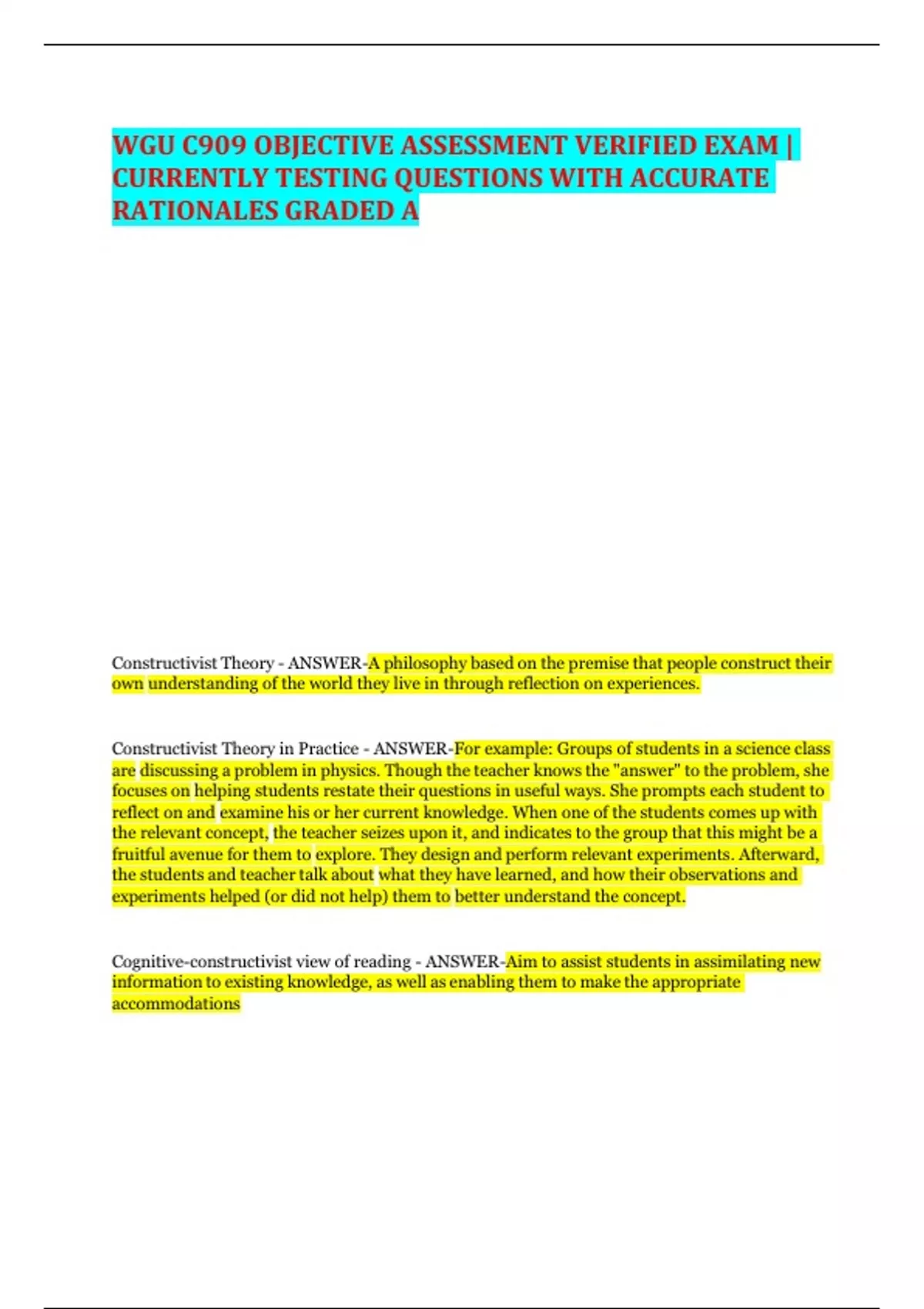 WGU C909 OBJECTIVE ASSESSMENT VERIFIED EXAM | CURRENTLY TESTING QUESTIONS WITH ACCURATE RATIONALES GRADED A

Constructivist Theory - ANSWER-A philosophy based on the premise that people construct their own understanding of the world they live in through reflection on experiences.

Constructivist Theory in Practice - ANSWER-For example: Groups of students in a science class are discussing a problem in physics. Though the teacher knows the "answer" to the problem, she focuses on helping students restate their questions in useful ways. She prompts each student to reflect on and examine his or her current knowledge. When one of the students comes up with the relevant concept, the teacher seizes upon it, and indicates to the group that this might be a fruitful avenue for them to explore. They design and perform relevant experiments. Afterward, the students and teacher talk about what they have learned, and how their observations and experiments helped (or did not help) them to better understand the concept.

Cognitive-constructivist view of reading - ANSWER-Aim to assist students in assimilating new information to existing knowledge, as well as enabling them to make the appropriate accommodations